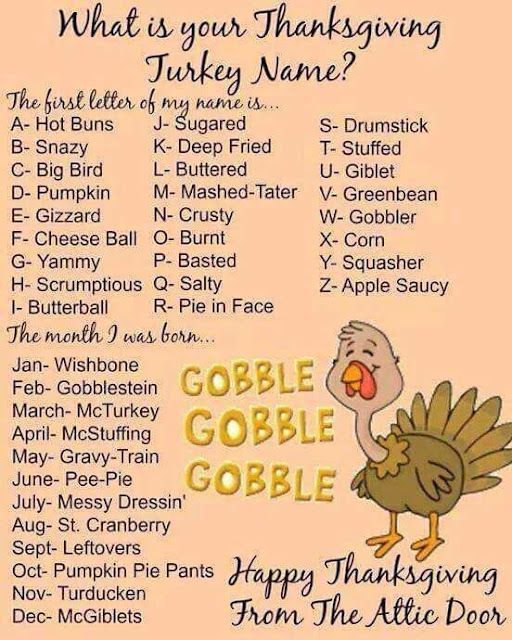 What is your Thanksgiving Turkey Name?

The first letter of my name is...

A- Hot Buns
B- Snazy
C- Big Bird
D- Pumpkin
E- Gizzard
F- Cheese Ball
G- Yammy
H- Scrumptious
I- Butterball

J- Sugared
K- Deep Fried
L- Buttered
M- Mashed-Tater
N- Crusty
O- Burnt
P- Basted
Q- Salty
R- Pie in Face

S- Drumstick
T- Stuffed
U- Giblet
V- Greenbean
W- Gobbler
X- Corn
Y- Squasher
Z- Apple Saucy

The month I was born...

Jan- Wishbone
Feb- Gobblestein
March- McTurkey
April- McStuffing
May- Gravy-Train
June- Pee-Pie
July- Messy Dressin'
Aug- St. Cranberry
Sept- Leftovers
Oct- Pumpkin Pie Pants
Nov- Turducken
Dec- McGiblets

GOBBLE
GOBBLE
GOBBLE

Happy Thanksgiving
From The Attic Door